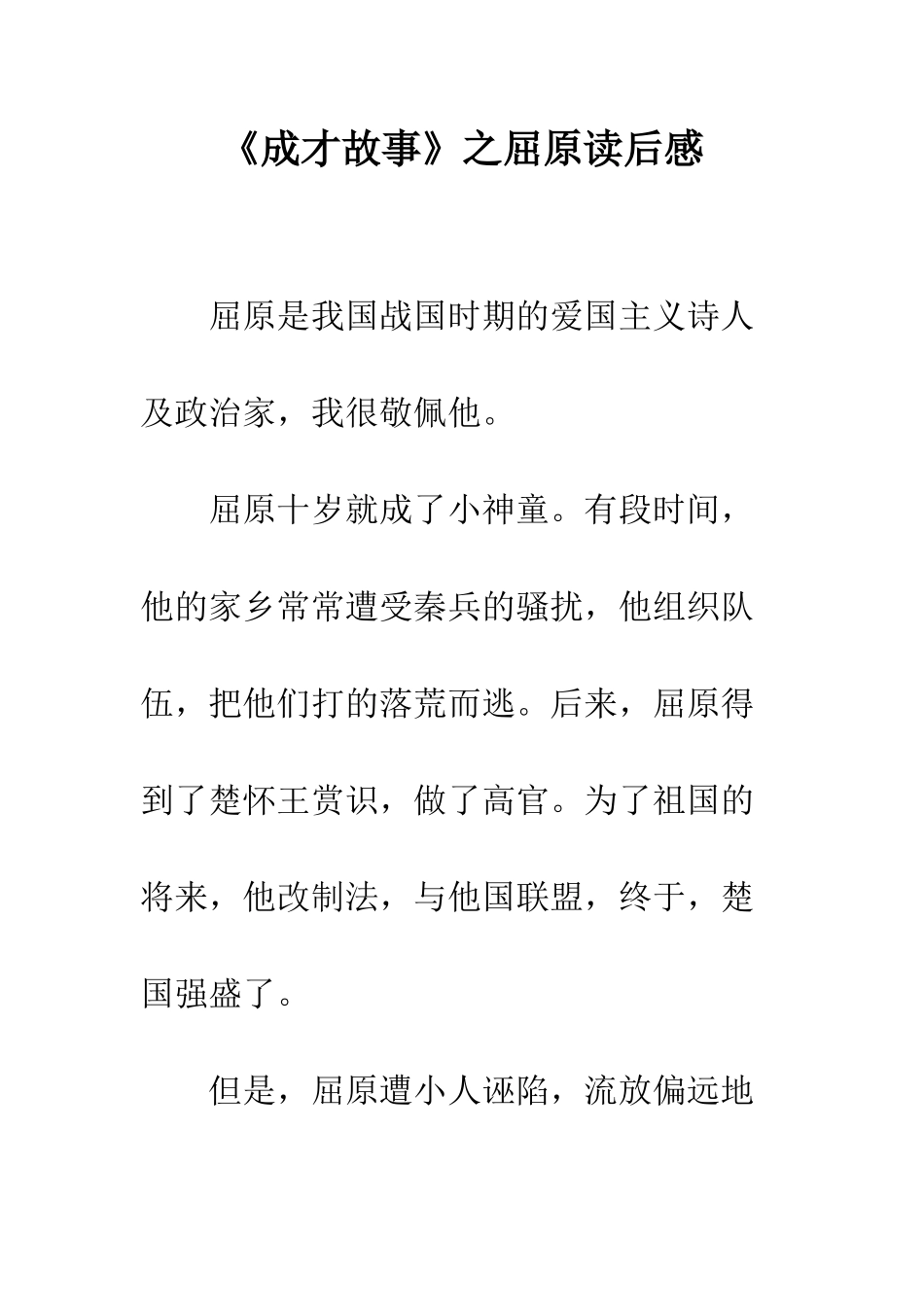 《成才故事》之屈原读后感

屈原是我国战国时期的爱国主义诗人及政治家，我很敬佩他。

屈原十岁就成了小神童。有段时间，他的家乡常常遭受秦兵的骚扰，他组织队伍，把他们打的落荒而逃。后来，屈原得到了楚怀王赏识，做了高官。为了祖国的将来，他改制法，与他国联盟，终于，楚国强盛了。

但是，屈原遭小人诬陷，流放偏远地